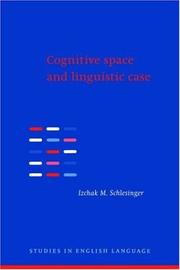 Cognitive space and linguistic case

Izchak M. Schlesinger

STUDIES IN ENGLISH LANGUAGE